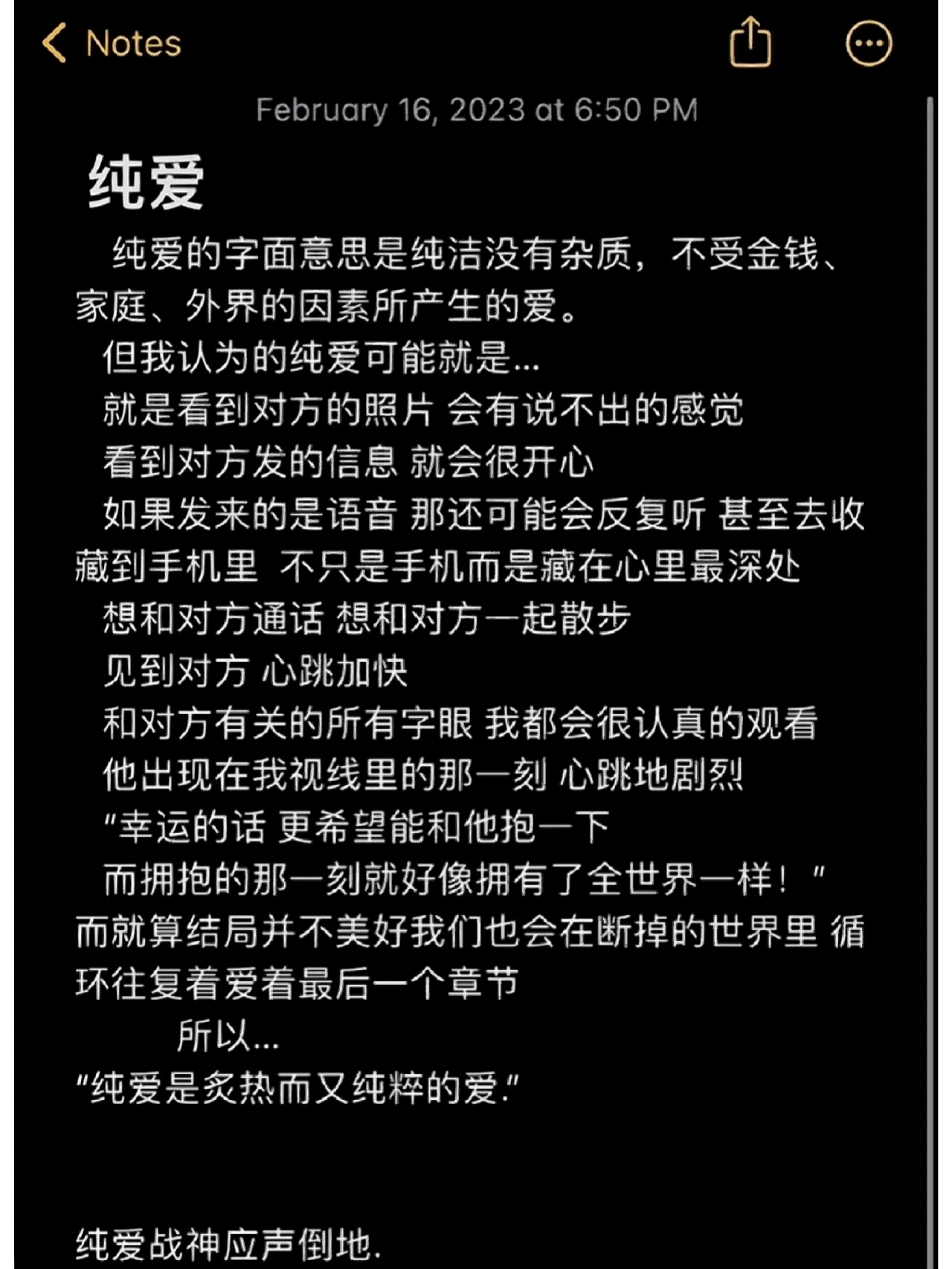 Notes

February 16, 2023 at 6:50 PM

纯爱

纯爱的字面意思是纯洁没有杂质，不受金钱、家庭、外界的因素所产生的爱。

但我认为的纯爱可能就是...

就是看到对方的照片 会有说不出的感觉

看到对方发的信息 就会很开心

如果发来的是语音 那还可能会反复听 甚至去收藏到手机里 不只是手机而是藏在心里最深处

想和对方通话 想和对方一起散步

见到对方 心跳加快

和对方有关的所有字眼 我都会很认真的观看

他出现在我视线里的那一刻 心跳地剧烈

"幸运的话 更希望能和他抱一下

而拥抱的那一刻就好像拥有了全世界一样！"

而就算结局并不美好我们也会在断掉的世界里 循环往复着爱着最后一个章节

所以...

"纯爱是炙热而又纯粹的爱."

纯爱战神应声倒地.